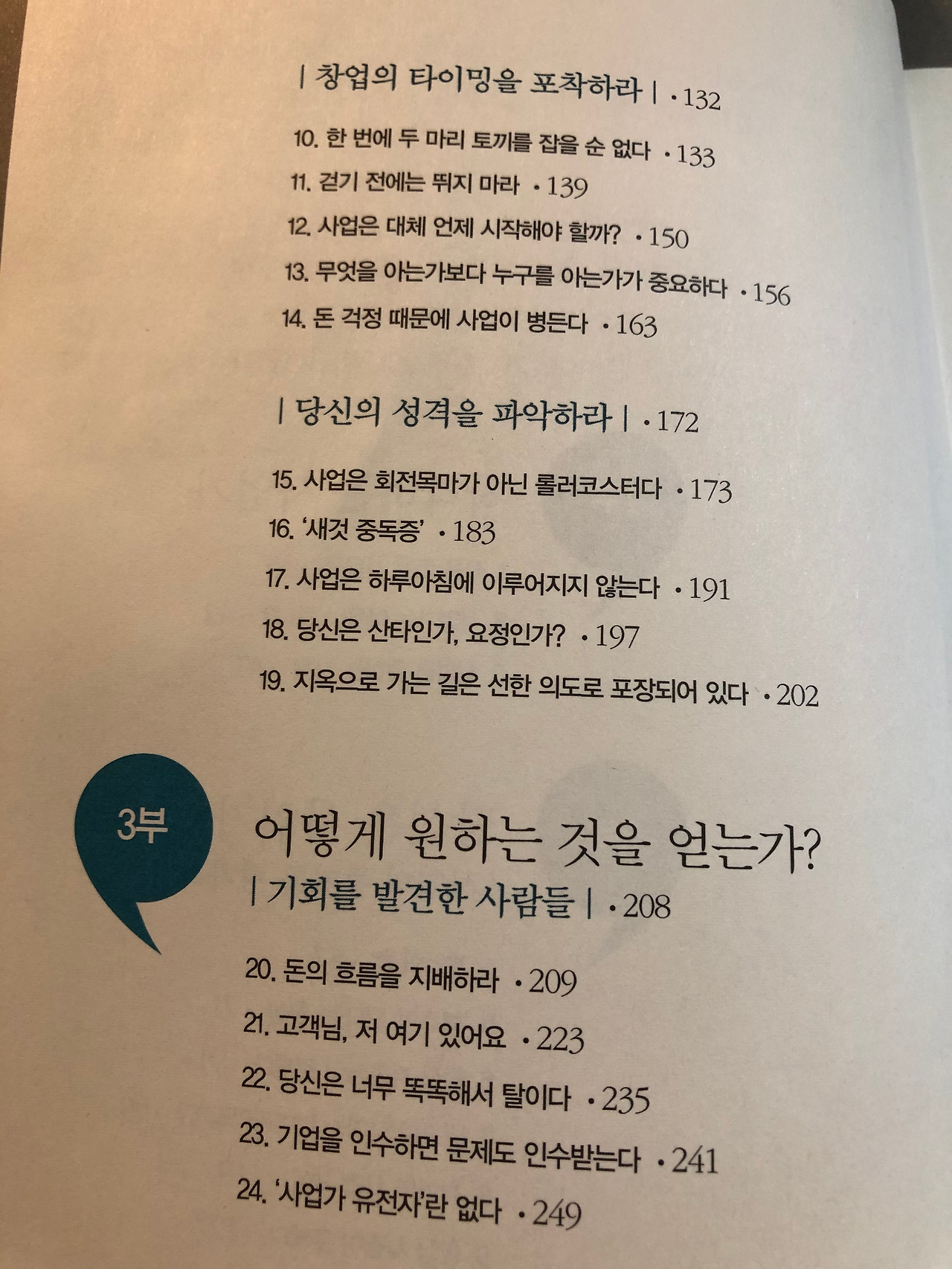 | 창업의 타이밍을 포착하라 | • 132

10. 한 번에 두 마리 토끼를 잡을 순 없다 • 133
11. 걷기 전에는 뛰지 마라 • 139
12. 사업은 대체 언제 시작해야 할까? • 150
13. 무엇을 아는가보다 누구를 아는가가 중요하다 • 156
14. 돈 걱정 때문에 사업이 병든다 • 163

| 당신의 성격을 파악하라 | • 172

15. 사업은 회전목마가 아닌 롤러코스터다 • 173
16. '새것 중독증' • 183
17. 사업은 하루아침에 이루어지지 않는다 • 191
18. 당신은 산타인가, 요정인가? • 197
19. 지옥으로 가는 길은 선한 의도로 포장되어 있다 • 202

3부

어떻게 원하는 것을 얻는가?
| 기회를 발견한 사람들 | • 208

20. 돈의 흐름을 지배하라 • 209
21. 고객님, 저 여기 있어요 • 223
22. 당신은 너무 똑똑해서 탈이다 • 235
23. 기업을 인수하면 문제도 인수받는다 • 241
24. '사업가 유전자'란 없다 • 249